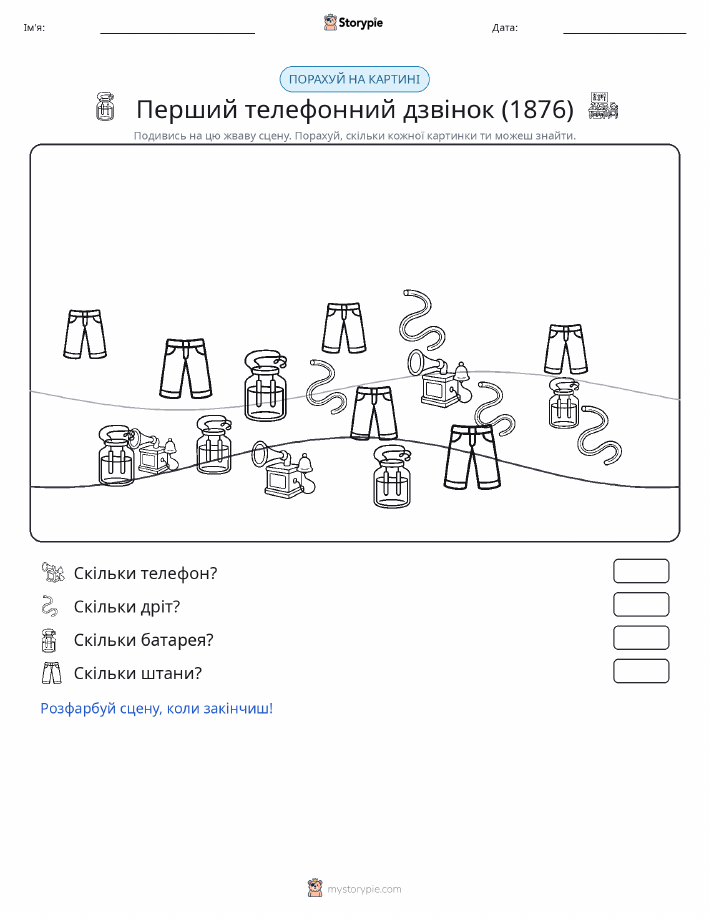 Ім'я:

Storypie

Дата:

ПОРАХУЙ НА КАРТИНІ

Перший телефонний дзвінок (1876)

Подивись на цю жваву сцену. Порахуй, скільки кожної картинки ти можеш знайти.

Скільки телефон?

Скільки дріт?

Скільки батарея?

Скільки штани?

Розфарбуй сцену, коли закінчиш!

mystorypie.com